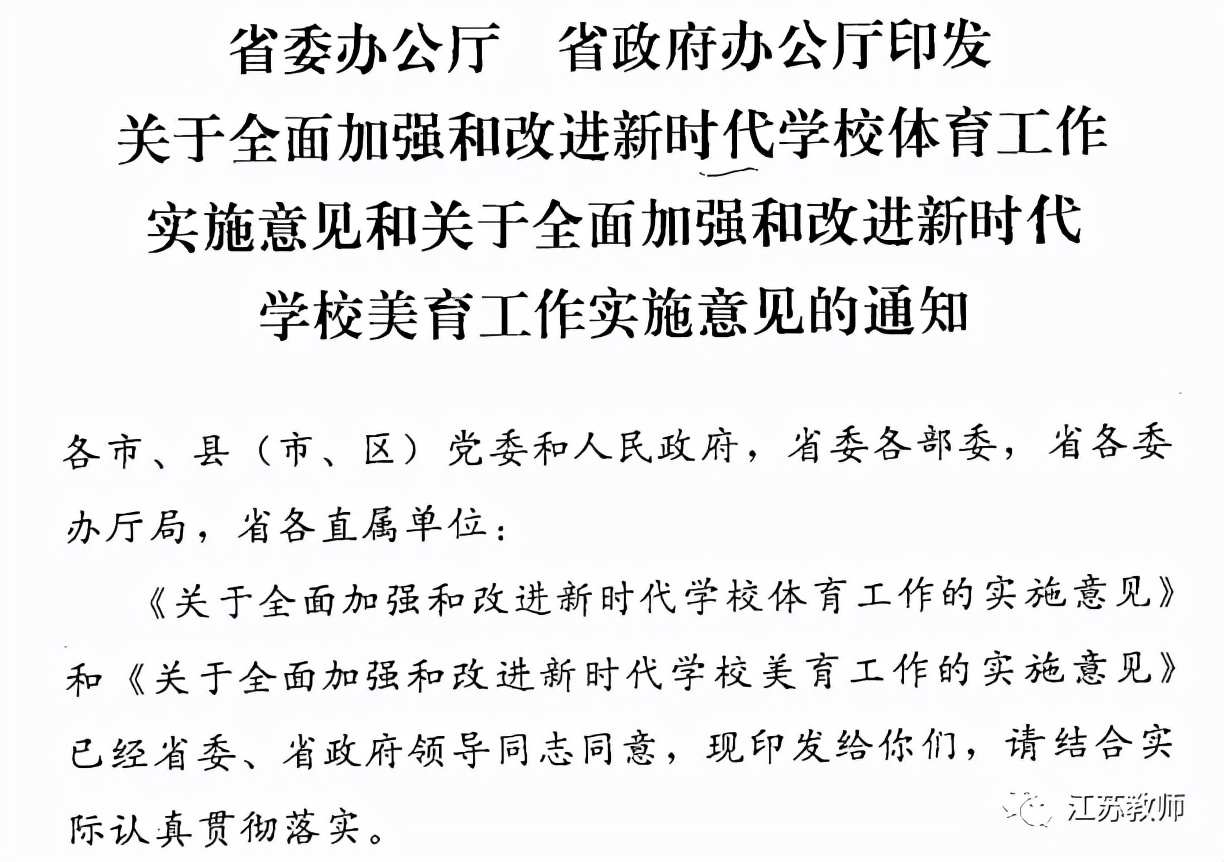 省委办公厅　省政府办公厅印发
关于全面加强和改进新时代学校体育工作
实施意见和关于全面加强和改进新时代
学校美育工作实施意见的通知

各市、县（市、区）党委和人民政府，省委各部委，省各委办厅局，省各直属单位：

《关于全面加强和改进新时代学校体育工作的实施意见》和《关于全面加强和改进新时代学校美育工作的实施意见》已经省委、省政府领导同志同意，现印发给你们，请结合实际认真贯彻落实。

江苏教师